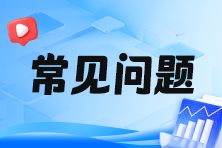 常见问题